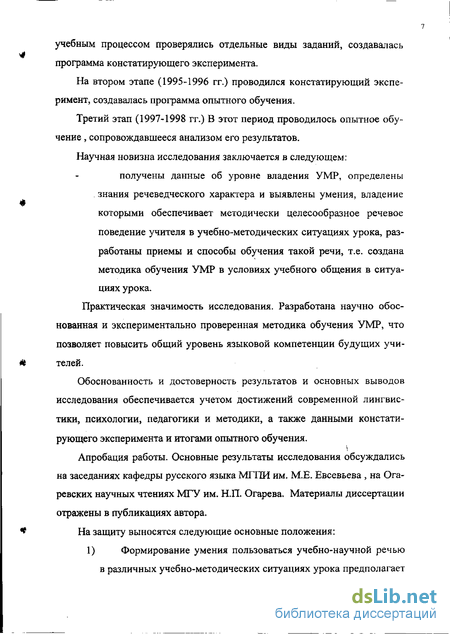 7

учебным процессом проверялись отдельные виды заданий, создавалась программа констатирующего эксперимента.

На втором этапе (1995-1996 гг.) проводился констатирующий эксперимент, создавалась программа опытного обучения.

Третий этап (1997-1998 гг.) В этот период проводилось опытное обучение , сопровождавшееся анализом его результатов.

Научная новизна исследования заключается в следующем:

- получены данные об уровне владения УМР, определены знания речеведческого характера и выявлены умения, владение которыми обеспечивает методически целесообразное речевое поведение учителя в учебно-методических ситуациях урока, разработаны приемы и способы обучения такой речи, т.е. создана методика обучения УМР в условиях учебного общения в ситуациях урока.

Практическая значимость исследования. Разработана научно обоснованная и экспериментально проверенная методика обучения УМР, что позволяет повысить общий уровень языковой компетенции будущих учителей.

Обоснованность и достоверность результатов и основных выводов исследования обеспечивается учетом достижений современной лингвистики, психологии, педагогики и методики, а также данными констатирующего эксперимента и итогами опытного обучения.

Апробация работы. Основные результаты исследования обсуждались на заседаниях кафедры русского языка МГПИ им. М.Е. Евсевьева , на Огаревских научных чтениях МГУ им. Н.П. Огарева. Материалы диссертации отражены в публикациях автора.

На защиту выносятся следующие основные положения:

1) Формирование умения пользоваться учебно-научной речью в различных учебно-методических ситуациях урока предполагает

dsLib.net
библиотека диссертаций